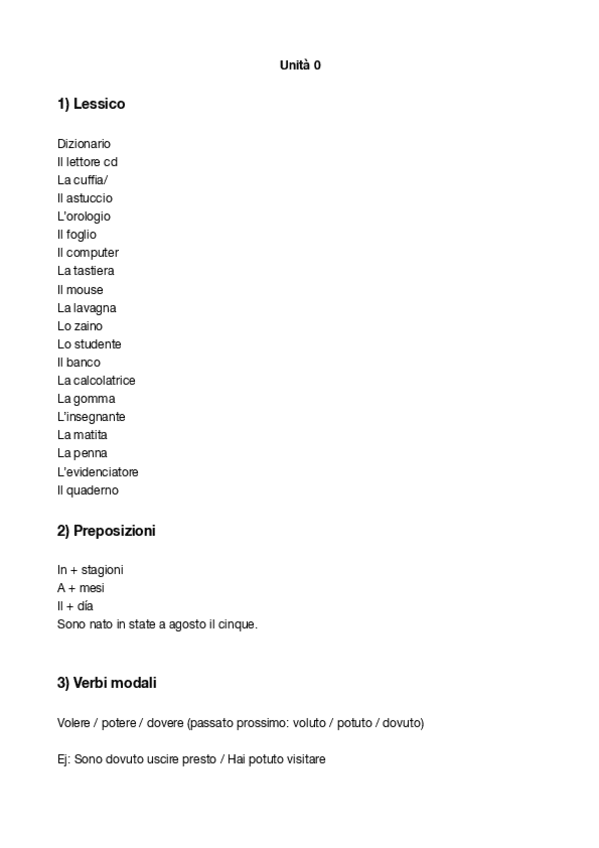 Unità 0

1) Lessico

Dizionario
Il lettore cd
La cuffia/
Il astuccio
L'orologio
Il foglio
Il computer
La tastiera
Il mouse
La lavagna
Lo zaino
Lo studente
Il banco
La calcolatrice
La gomma
L'insegnante
La matita
La penna
L'evidenciatore
Il quaderno

2) Preposizioni

In + stagioni
A + mesi
Il + día
Sono nato in state a agosto il cinque.

3) Verbi modali

Volere / potere / dovere (passato prossimo: voluto / potuto / dovuto)

Ej: Sono dovuto uscire presto / Hai potuto visitare